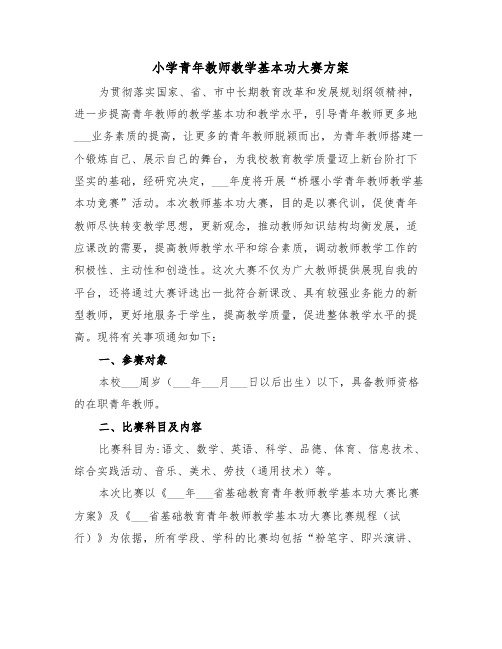 小学青年教师教学基本功大赛方案

为贯彻落实国家、省、市中长期教育改革和发展规划纲领精神，进一步提高青年教师的教学基本功和教学水平，引导青年教师更多地___业务素质的提高，让更多的青年教师脱颖而出，为青年教师搭建一个锻炼自己、展示自己的舞台，为我校教育教学质量迈上新台阶打下坚实的基础，经研究决定，___年度将开展“桥堰小学青年教师教学基本功竞赛”活动。本次教师基本功大赛，目的是以赛代训，促使青年教师尽快转变教学思想，更新观念，推动教师知识结构均衡发展，适应课改的需要，提高教师教学水平和综合素质，调动教师教学工作的积极性、主动性和创造性。这次大赛不仅为广大教师提供展现自我的平台，还将通过大赛评选出一批符合新课改、具有较强业务能力的新型教师，更好地服务于学生，提高教学质量，促进整体教学水平的提高。现将有关事项通知如下：

一、参赛对象

本校___周岁（___年___月___日以后出生）以下，具备教师资格的在职青年教师。

二、比赛科目及内容

比赛科目为:语文、数学、英语、科学、品德、体育、信息技术、综合实践活动、音乐、美术、劳技（通用技术）等。

本次比赛以《___年___省基础教育青年教师教学基本功大赛比赛方案》及《___省基础教育青年教师教学基本功大赛比赛规程（试行）》为依据，所有学段、学科的比赛均包括“粉笔字、即兴演讲、